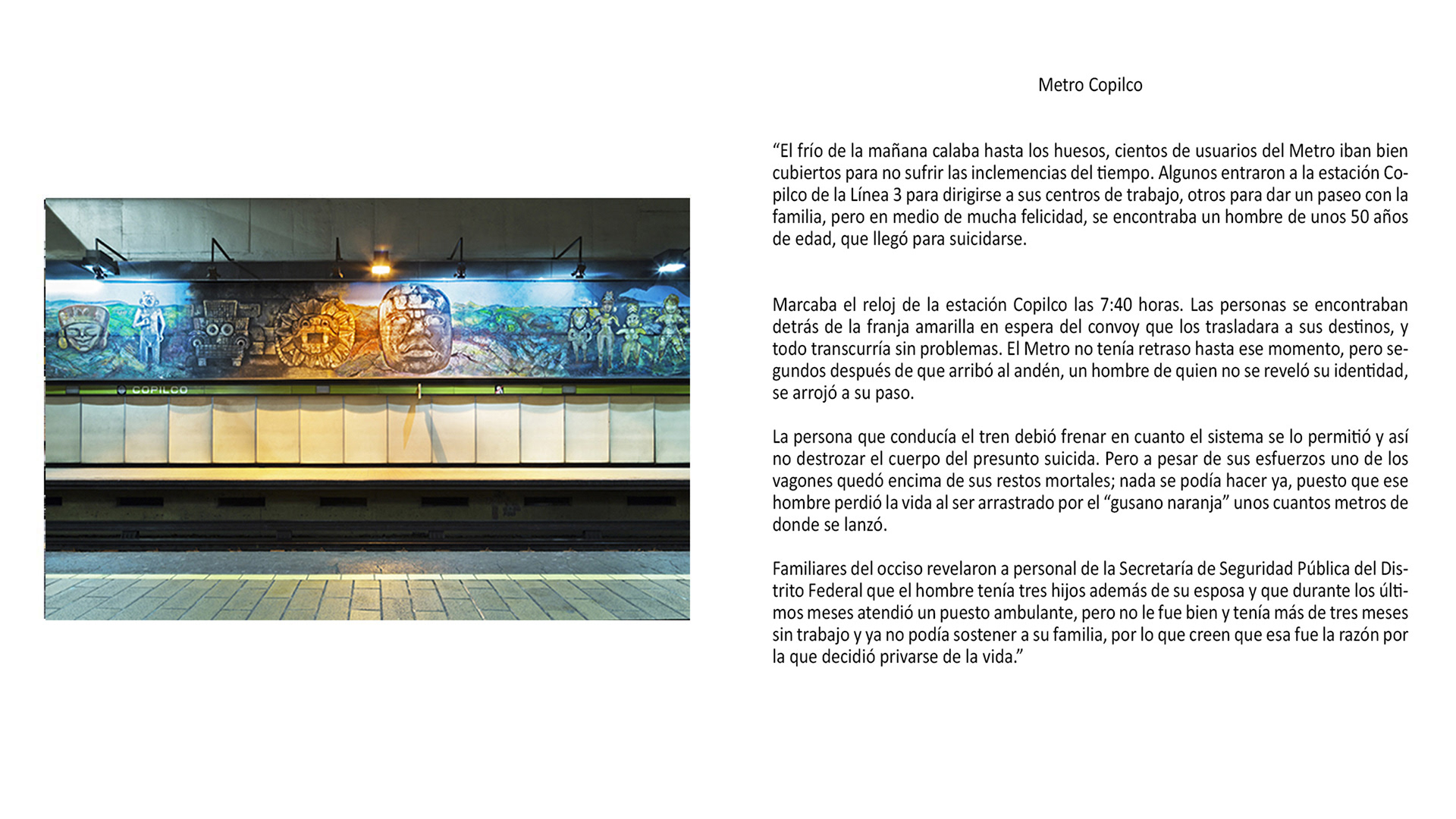 COPILCO

Metro Copilco

“El frío de la mañana calaba hasta los huesos, cientos de usuarios del Metro iban bien cubiertos para no sufrir las inclemencias del tiempo. Algunos entraron a la estación Copilco de la Línea 3 para dirigirse a sus centros de trabajo, otros para dar un paseo con la familia, pero en medio de mucha felicidad, se encontraba un hombre de unos 50 años de edad, que llegó para suicidarse.

Marcaba el reloj de la estación Copilco las 7:40 horas. Las personas se encontraban detrás de la franja amarilla en espera del convoy que los trasladara a sus destinos, y todo transcurría sin problemas. El Metro no tenía retraso hasta ese momento, pero segundos después de que arribó al andén, un hombre de quien no se reveló su identidad, se arrojó a su paso.

La persona que conducía el tren debió frenar en cuanto el sistema se lo permitió y así no destrozar el cuerpo del presunto suicida. Pero a pesar de sus esfuerzos uno de los vagones quedó encima de sus restos mortales; nada se podía hacer ya, puesto que ese hombre perdió la vida al ser arrastrado por el “gusano naranja” unos cuantos metros de donde se lanzó.

Familiares del occiso revelaron a personal de la Secretaría de Seguridad Pública del Distrito Federal que el hombre tenía tres hijos además de su esposa y que durante los últimos meses atendió un puesto ambulante, pero no le fue bien y tenía más de tres meses sin trabajo y ya no podía sostener a su familia, por lo que creen que esa fue la razón por la que decidió privarse de la vida.”